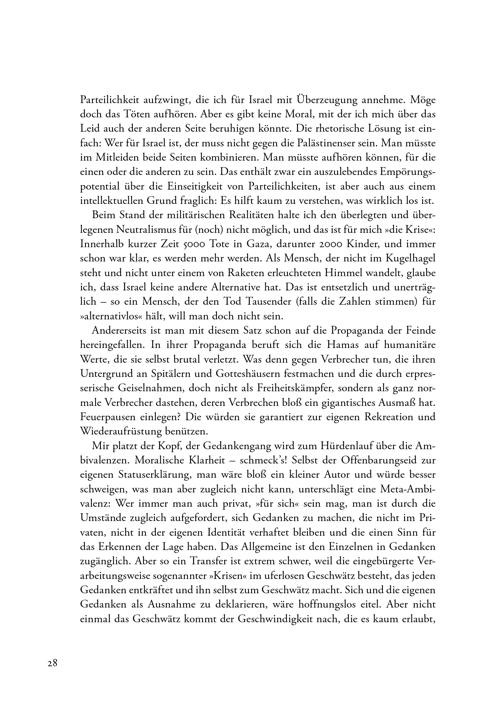 Parteilichkeit aufzwingt, die ich für Israel mit Überzeugung annehme. Möge doch das Töten aufhören. Aber es gibt keine Moral, mit der ich mich über das Leid auch der anderen Seite beruhigen könnte. Die rhetorische Lösung ist einfach: Wer für Israel ist, der muss nicht gegen die Palästinenser sein. Man müsste im Mitleiden beide Seiten kombinieren. Man müsste aufhören können, für die einen oder die anderen zu sein. Das enthält zwar ein auszulebendes Empörungspotential über die Einseitigkeit von Parteilichkeiten, ist aber auch aus einem intellektuellen Grund fraglich: Es hilft kaum zu verstehen, was wirklich los ist.

Beim Stand der militärischen Realitäten halte ich den überlegten und überlegenen Neutralismus für (noch) nicht möglich, und das ist für mich »die Krise«: Innerhalb kurzer Zeit 5000 Tote in Gaza, darunter 2000 Kinder, und immer schon war klar, es werden mehr werden. Als Mensch, der nicht im Kugelhagel steht und nicht unter einem von Raketen erleuchteten Himmel wandelt, glaube ich, dass Israel keine andere Alternative hat. Das ist entsetzlich und unerträglich – so ein Mensch, der den Tod Tausender (falls die Zahlen stimmen) für »alternativlos« hält, will man doch nicht sein.

Andererseits ist man mit diesem Satz schon auf die Propaganda der Feinde hereingefallen. In ihrer Propaganda beruft sich die Hamas auf humanitäre Werte, die sie selbst brutal verletzt. Was denn gegen Verbrecher tun, die ihren Untergrund an Spitälern und Gotteshäusern festmachen und die durch erpresserische Geiselnahmen, doch nicht als Freiheitskämpfer, sondern als ganz normale Verbrecher dastehen, deren Verbrechen bloß ein gigantisches Ausmaß hat. Feuerpausen einlegen? Die würden sie garantiert zur eigenen Rekreation und Wiederaufrüstung benützen.

Mir platzt der Kopf, der Gedankengang wird zum Hürdenlauf über die Ambivalenzen. Moralische Klarheit – schmeck's! Selbst der Offenbarungseid zur eigenen Statuserklärung, man wäre bloß ein kleiner Autor und würde besser schweigen, was man aber zugleich nicht kann, unterschlägt eine Meta-Ambivalenz: Wer immer man auch privat, »für sich« sein mag, man ist durch die Umstände zugleich aufgefordert, sich Gedanken zu machen, die nicht im Privaten, nicht in der eigenen Identität verhaftet bleiben und die einen Sinn für das Erkennen der Lage haben. Das Allgemeine ist den Einzelnen in Gedanken zugänglich. Aber so ein Transfer ist extrem schwer, weil die eingebürgerte Verarbeitungsweise sogenannter »Krisen« im uferlosen Geschwätz besteht, das jeden Gedanken entkräftet und ihn selbst zum Geschwätz macht. Sich und die eigenen Gedanken als Ausnahme zu deklarieren, wäre hoffnungslos eitel. Aber nicht einmal das Geschwätz kommt der Geschwindigkeit nach, die es kaum erlaubt,

28